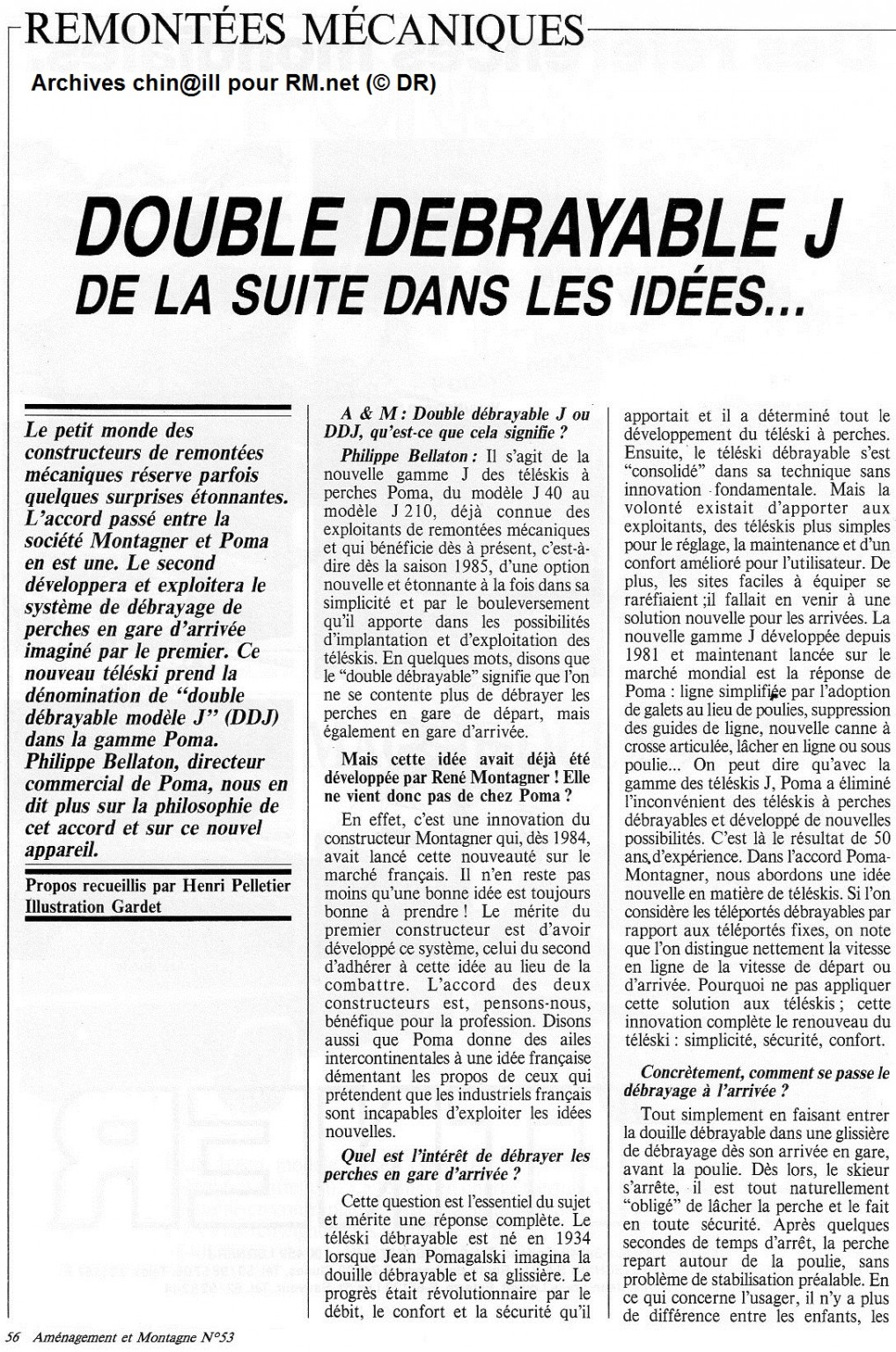 REMONTÉES MÉCANIQUES

Archives chin@ill pour RM.net (© DR)

DOUBLE DEBRAYABLE J
DE LA SUITE DANS LES IDÉES...

Le petit monde des constructeurs de remontées mécaniques réserve parfois quelques surprises étonnantes. L'accord passé entre la société Montagner et Poma en est une. Le second développera et exploitera le système de débrayage de perches en gare d'arrivée imaginé par le premier. Ce nouveau téléski prend la dénomination de "double débrayable modèle J" (DDJ) dans la gamme Poma. Philippe Bellaton, directeur commercial de Poma, nous en dit plus sur la philosophie de cet accord et sur ce nouvel appareil.

Propos recueillis par Henri Pelletier
Illustration Gardet

A & M : Double débrayable J ou DDJ, qu'est-ce que cela signifie ?

Philippe Bellaton : Il s'agit de la nouvelle gamme J des téléskis à perches Poma, du modèle J 40 au modèle J 210, déjà connue des exploitants de remontées mécaniques et qui bénéficie dès à présent, c'est-à-dire dès la saison 1985, d'une option nouvelle et étonnante à la fois dans sa simplicité et par le bouleversement qu'il apporte dans les possibilités d'implantation et d'exploitation des téléskis. En quelques mots, disons que le "double débrayable" signifie que l'on ne se contente plus de débrayer les perches en gare de départ, mais également en gare d'arrivée.

Mais cette idée avait déjà été développée par René Montagner ! Elle ne vient donc pas de chez Poma ?

En effet, c'est une innovation du constructeur Montagner qui, dès 1984, avait lancé cette nouveauté sur le marché français. Il n'en reste pas moins qu'une bonne idée est toujours bonne à prendre ! Le mérite du premier constructeur est d'avoir développé ce système, celui du second d'adhérer à cette idée au lieu de la combattre. L'accord des deux constructeurs est, pensons-nous, bénéfique pour la profession. Disons aussi que Poma donne des ailes intercontinentales à une idée française démentant les propos de ceux qui prétendent que les industriels français sont incapables d'exploiter les idées nouvelles.

Quel est l'intérêt de débrayer les perches en gare d'arrivée ?

Cette question est l'essentiel du sujet et mérite une réponse complète. Le téléski débrayable est né en 1934 lorsque Jean Pomagalski imagina la douille débrayable et sa glissière. Le progrès était révolutionnaire par le débit, le confort et la sécurité qu'il apportait et il a déterminé tout le développement du téléski à perches. Ensuite, le téléski débrayable s'est "consolidé" dans sa technique sans innovation fondamentale. Mais la volonté existait d'apporter aux exploitants, des téléskis plus simples pour le réglage, la maintenance et d'un confort amélioré pour l'utilisateur. De plus, les sites faciles à équiper se raréfiaient ;il fallait en venir à une solution nouvelle pour les arrivées. La nouvelle gamme J développée depuis 1981 et maintenant lancée sur le marché mondial est la réponse de Poma : ligne simplifiée par l'adoption de galets au lieu de poulies, suppression des guides de ligne, nouvelle canne à crosse articulée, lâcher en ligne ou sous poulie... On peut dire qu'avec la gamme des téléskis J, Poma a éliminé l'inconvénient des téléskis à perches débrayables et développé de nouvelles possibilités. C'est là le résultat de 50 ans d'expérience. Dans l'accord Poma-Montagner, nous abordons une idée nouvelle en matière de téléskis. Si l'on considère les téléportés débrayables par rapport aux téléportés fixes, on note que l'on distingue nettement la vitesse en ligne de la vitesse de départ ou d'arrivée. Pourquoi ne pas appliquer cette solution aux téléskis ; cette innovation complète le renouveau du téléski : simplicité, sécurité, confort.

Concrètement, comment se passe le débrayage à l'arrivée ?

Tout simplement en faisant entrer la douille débrayable dans une glissière de débrayage dès son arrivée en gare, avant la poulie. Dès lors, le skieur s'arrête, il est tout naturellement "obligé" de lâcher la perche et le fait en toute sécurité. Après quelques secondes de temps d'arrêt, la perche repart autour de la poulie, sans problème de stabilisation préalable. En ce qui concerne l'usager, il n'y a plus de différence entre les enfants, les

56 Aménagement et Montagne N°53